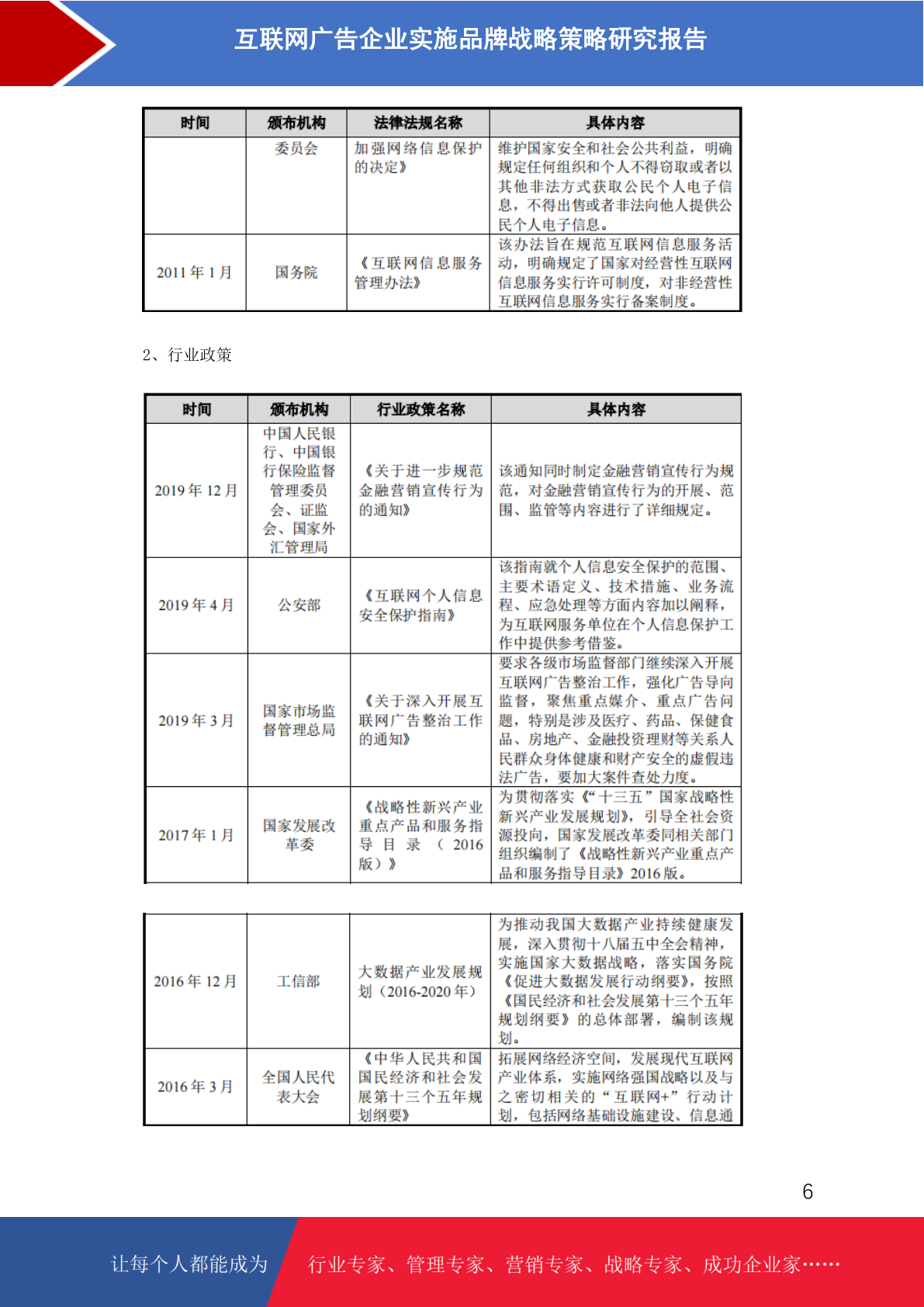 互联网广告企业实施品牌战略策略研究报告

| 时间 | 颁布机构 | 法律法规名称 | 具体内容 |
|---|---|---|---|
| | 委员会 | 加强网络信息保护的决定》 | 维护国家安全和社会公共利益，明确规定任何组织和个人不得窃取或者以其他非法方式获取公民个人电子信息，不得出售或者非法向他人提供公民个人电子信息。 |
| 2011 年 1 月 | 国务院 | 《互联网信息服务管理办法》 | 该办法旨在规范互联网信息服务活动，明确规定了国家对经营性互联网信息服务实行许可制度，对非经营性互联网信息服务实行备案制度。 |

2、行业政策

| 时间 | 颁布机构 | 行业政策名称 | 具体内容 |
|---|---|---|---|
| 2019 年 12 月 | 中国人民银行、中国银行保险监督管理委员会、证监会、国家外汇管理局 | 《关于进一步规范金融营销宣传行为的通知》 | 该通知同时制定金融营销宣传行为规范，对金融营销宣传行为的开展、范围、监管等内容进行了详细规定。 |
| 2019 年 4 月 | 公安部 | 《互联网个人信息安全保护指南》 | 该指南就个人信息安全保护的范围、主要术语定义、技术措施、业务流程、应急处理等方面内容加以阐释，为互联网服务单位在个人信息保护工作中提供参考借鉴。 |
| 2019 年 3 月 | 国家市场监督管理总局 | 《关于深入开展互联网广告整治工作的通知》 | 要求各级市场监督部门继续深入开展互联网广告整治工作，强化广告导向监督，聚焦重点媒介、重点广告问题，特别是涉及医疗、药品、保健食品、房地产、金融投资理财等关系人民群众身体健康和财产安全的虚假违法广告，要加大案件查处力度。 |
| 2017 年 1 月 | 国家发展改革委 | 《战略性新兴产业重点产品和服务指导目录（2016 版）》 | 为贯彻落实《“十三五”国家战略性新兴产业发展规划》，引导全社会资源投向，国家发展改革委同相关部门组织编制了《战略性新兴产业重点产品和服务指导目录》2016 版。 |

| | | | |
|---|---|---|---|
| 2016 年 12 月 | 工信部 | 大数据产业发展规划（2016-2020 年） | 为推动我国大数据产业持续健康发展，深入贯彻十八届五中全会精神，实施国家大数据战略，落实国务院《促进大数据发展行动纲要》，按照《国民经济和社会发展第十三个五年规划纲要》的总体部署，编制该规划。 |
| 2016 年 3 月 | 全国人民代表大会 | 《中华人民共和国国民经济和社会发展第十三个五年规划纲要》 | 拓展网络经济空间，发展现代互联网产业体系，实施网络强国战略以及与之密切相关的“互联网+”行动计划，包括网络基础设施建设、信息通 |

6

让每个人都能成为 行业专家、管理专家、营销专家、战略专家、成功企业家……